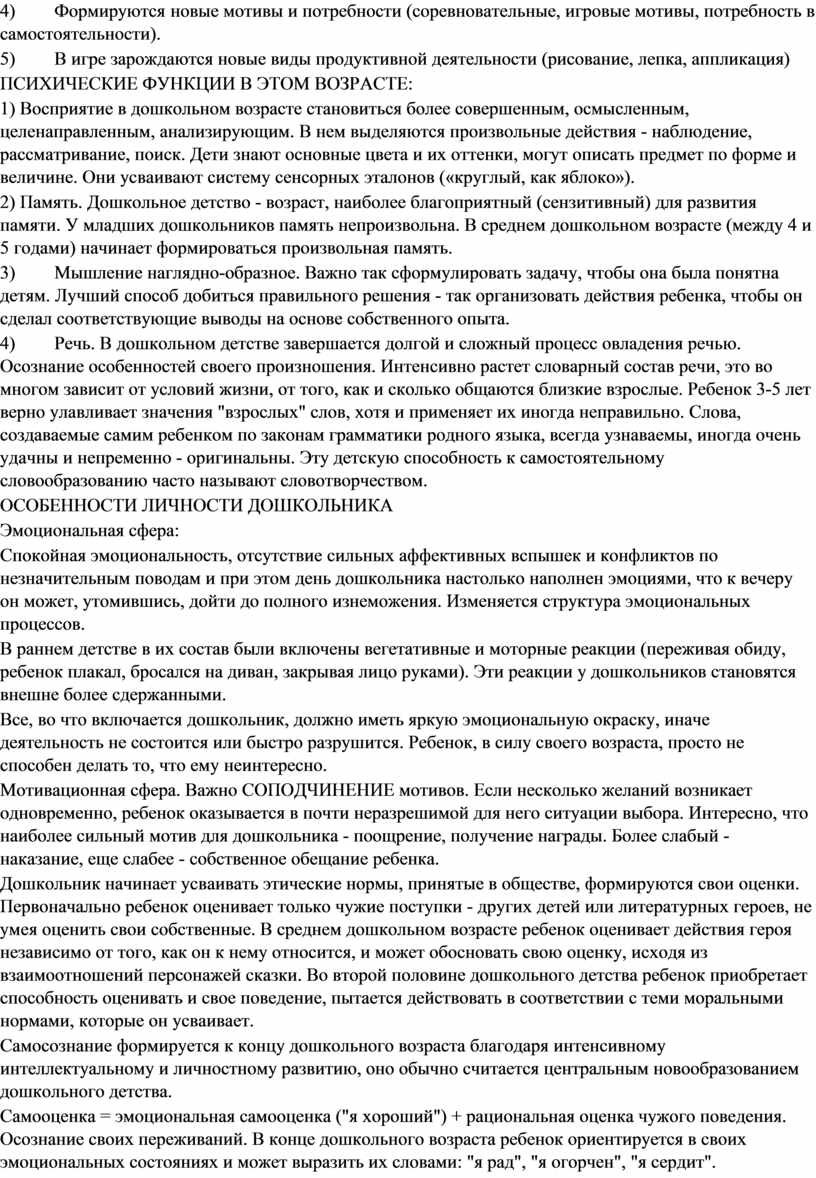 4)	Формируются новые мотивы и потребности (соревновательные, игровые мотивы, потребность в самостоятельности).
5)	В игре зарождаются новые виды продуктивной деятельности (рисование, лепка, аппликация)
ПСИХИЧЕСКИЕ ФУНКЦИИ В ЭТОМ ВОЗРАСТЕ:
1) Восприятие в дошкольном возрасте становиться более совершенным, осмысленным, целенаправленным, анализирующим. В нем выделяются произвольные действия - наблюдение, рассматривание, поиск. Дети знают основные цвета и их оттенки, могут описать предмет по форме и величине. Они усваивают систему сенсорных эталонов («круглый, как яблоко»).
2) Память. Дошкольное детство - возраст, наиболее благоприятный (сензитивный) для развития памяти. У младших дошкольников память непроизвольна. В среднем дошкольном возрасте (между 4 и 5 годами) начинает формироваться произвольная память.
3)	Мышление наглядно-образное. Важно так сформулировать задачу, чтобы она была понятна детям. Лучший способ добиться правильного решения - так организовать действия ребенка, чтобы он сделал соответствующие выводы на основе собственного опыта.
4)	Речь. В дошкольном детстве завершается долгой и сложный процесс овладения речью. Осознание особенностей своего произношения. Интенсивно растет словарный состав речи, это во многом зависит от условий жизни, от того, как и сколько общаются близкие взрослые. Ребенок 3-5 лет верно улавливает значения "взрослых" слов, хотя и применяет их иногда неправильно. Слова, создаваемые самим ребенком по законам грамматики родного языка, всегда узнаваемы, иногда очень удачны и непременно - оригинальны. Эту детскую способность к самостоятельному словообразованию часто называют словотворчеством.
ОСОБЕННОСТИ ЛИЧНОСТИ ДОШКОЛЬНИКА
Эмоциональная сфера:
Спокойная эмоциональность, отсутствие сильных аффективных вспышек и конфликтов по незначительным поводам и при этом день дошкольника настолько наполнен эмоциями, что к вечеру он может, утомившись, дойти до полного изнеможения. Изменяется структура эмоциональных процессов.
В раннем детстве в их состав были включены вегетативные и моторные реакции (переживая обиду, ребенок плакал, бросался на диван, закрывая лицо руками). Эти реакции у дошкольников становятся внешне более сдержанными.
Все, во что включается дошкольник, должно иметь яркую эмоциональную окраску, иначе деятельность не состоится или быстро разрушится. Ребенок, в силу своего возраста, просто не способен делать то, что ему неинтересно.
Мотивационная сфера. Важно СОПОДЧИНЕНИЕ мотивов. Если несколько желаний возникает одновременно, ребенок оказывается в почти неразрешимой для него ситуации выбора. Интересно, что наиболее сильный мотив для дошкольника - поощрение, получение награды. Более слабый - наказание, еще слабее - собственное обещание ребенка.
Дошкольник начинает усваивать этические нормы, принятые в обществе, формируются свои оценки. Первоначально ребенок оценивает только чужие поступки - других детей или литературных героев, не умея оценить свои собственные. В среднем дошкольном возрасте ребенок оценивает действия героя независимо от того, как он к нему относится, и может обосновать свою оценку, исходя из взаимоотношений персонажей сказки. Во второй половине дошкольного детства ребенок приобретает способность оценивать и свое поведение, пытается действовать в соответствии с теми моральными нормами, которые он усваивает.
Самосознание формируется к концу дошкольного возраста благодаря интенсивному интеллектуальному и личностному развитию, оно обычно считается центральным новообразованием дошкольного детства.
Самооценка = эмоциональная самооценка ("я хороший") + рациональная оценка чужого поведения. Осознание своих переживаний. В конце дошкольного возраста ребенок ориентируется в своих эмоциональных состояниях и может выразить их словами: "я рад", "я огорчен", "я сердит".